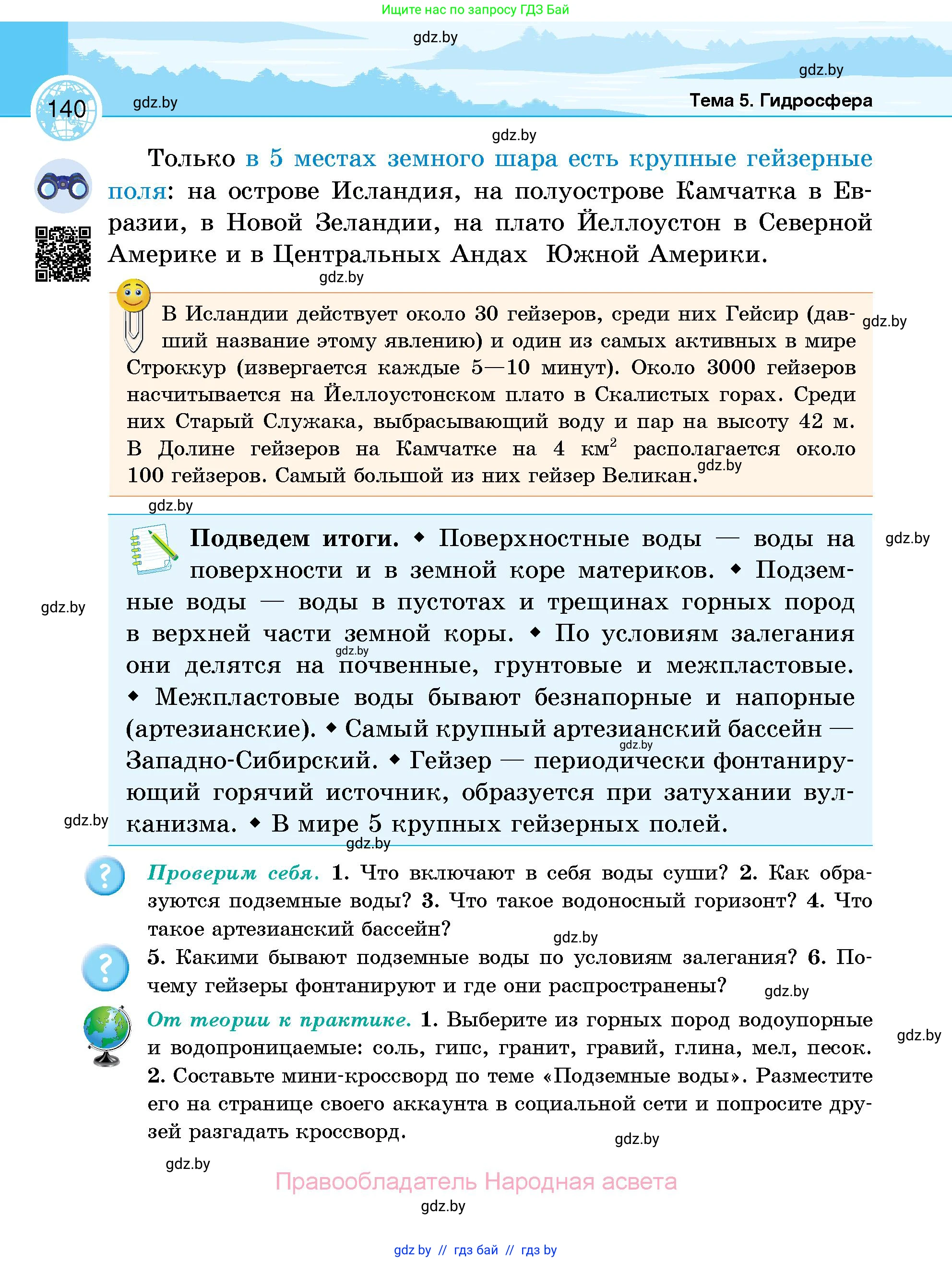 Ищите нас по запросу ГДЗ Бай

gdz.by

gdz.by

140

gdz.by

Тема 5. Гидросфера

gdz.by

Только в 5 местах земного шара есть крупные гейзерные поля: на острове Исландия, на полуострове Камчатка в Евразии, в Новой Зеландии, на плато Йеллоустон в Северной Америке и в Центральных Андах Южной Америки.

gdz.by

В Исландии действует около 30 гейзеров, среди них Гейсир (давший название этому явлению) и один из самых активных в мире Строккур (извергается каждые 5—10 минут). Около 3000 гейзеров насчитывается на Йеллоустонском плато в Скалистых горах. Среди них Старый Служака, выбрасывающий воду и пар на высоту 42 м. В Долине гейзеров на Камчатке на 4 км$^2$ располагается около 100 гейзеров. Самый большой из них гейзер Великан.

gdz.by

gdz.by

gdz.by

gdz.by

Подведем итоги. ◆ Поверхностные воды — воды на поверхности и в земной коре материков. ◆ Подземные воды — воды в пустотах и трещинах горных пород в верхней части земной коры. ◆ По условиям залегания они делятся на почвенные, грунтовые и межпластовые. ◆ Межпластовые воды бывают безнапорные и напорные (артезианские). ◆ Самый крупный артезианский бассейн — Западно-Сибирский. ◆ Гейзер — периодически фонтанирующий горячий источник, образуется при затухании вулканизма. ◆ В мире 5 крупных гейзерных полей.

gdz.by

gdz.by

gdz.by

gdz.by

gdz.by

Проверим себя. 1. Что включают в себя воды суши? 2. Как образуются подземные воды? 3. Что такое водоносный горизонт? 4. Что такое артезианский бассейн?

gdz.by

5. Какими бывают подземные воды по условиям залегания? 6. Почему гейзеры фонтанируют и где они распространены?

gdz.by

От теории к практике. 1. Выберите из горных пород водоупорные и водопроницаемые: соль, гипс, гранит, гравий, глина, мел, песок. 2. Составьте мини-кроссворд по теме «Подземные воды». Разместите его на странице своего аккаунта в социальной сети и попросите друзей разгадать кроссворд.

gdz.by

gdz.by

gdz.by

Правообладатель Народная асвета

gdz.by

gdz.by // гдз бай // гдз by